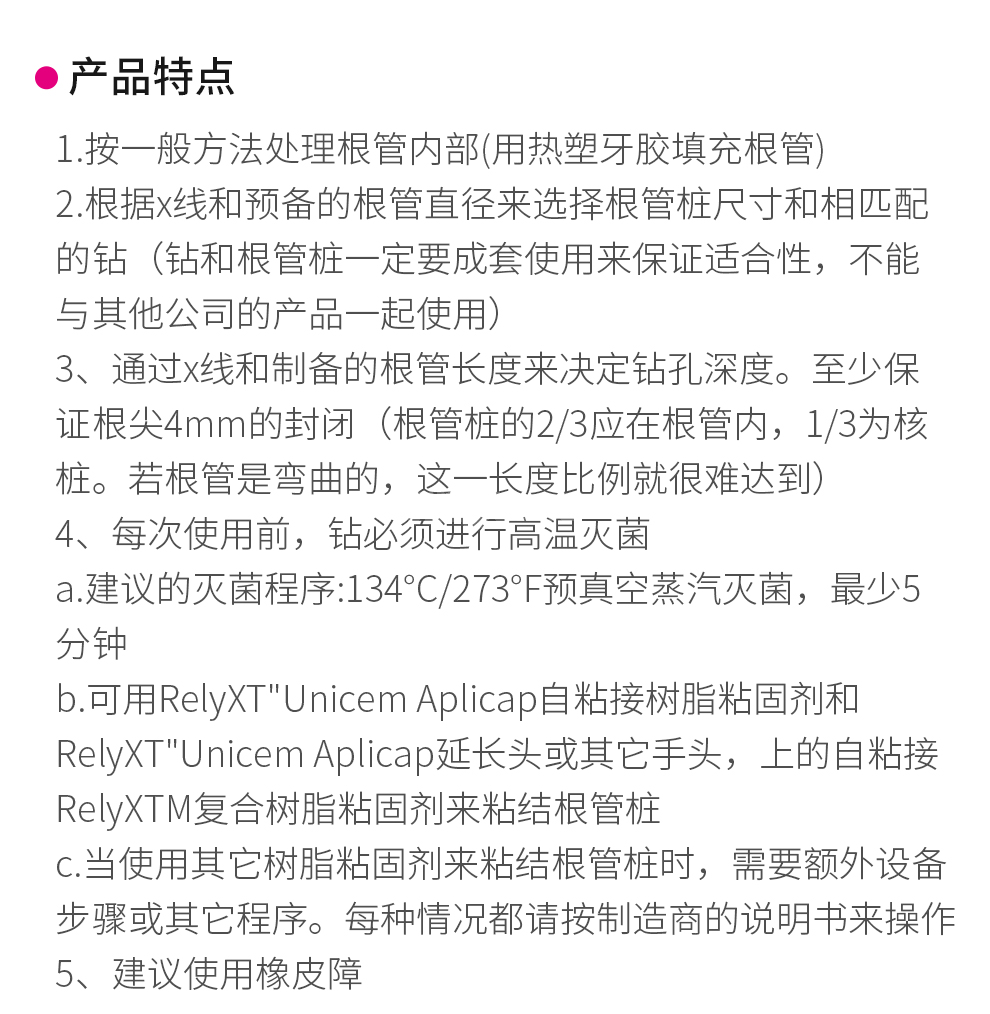 • 产品特点

1.按一般方法处理根管内部(用热塑牙胶填充根管)

2.根据x线和预备的根管直径来选择根管桩尺寸和相匹配的钻（钻和根管桩一定要成套使用来保证适合性，不能与其他公司的产品一起使用）

3、通过x线和制备的根管长度来决定钻孔深度。至少保证根尖4mm的封闭（根管桩的2/3应在根管内，1/3为核桩。若根管是弯曲的，这一长度比例就很难达到）

4、每次使用前，钻必须进行高温灭菌

a.建议的灭菌程序:134°C/273°F预真空蒸汽灭菌，最少5分钟

b.可用RelyXT"Unicem Aplicap自粘接树脂粘固剂和RelyXT"Unicem Aplicap延长头或其它手头，上的自粘接RelyXTM复合树脂粘固剂来粘结根管桩

c.当使用其它树脂粘固剂来粘结根管桩时，需要额外设备步骤或其它程序。每种情况都请按制造商的说明书来操作

5、建议使用橡皮障